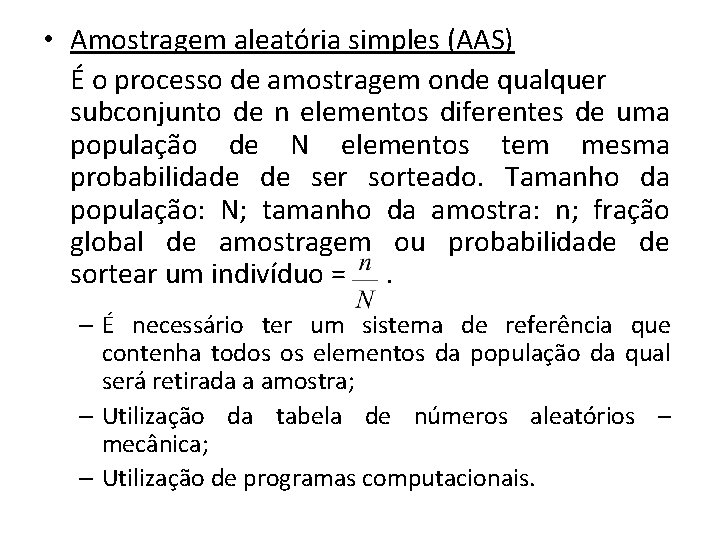 • Amostragem aleatória simples (AAS)

É o processo de amostragem onde qualquer subconjunto de n elementos diferentes de uma população de N elementos tem mesma probabilidade de ser sorteado. Tamanho da população: N; tamanho da amostra: n; fração global de amostragem ou probabilidade de sortear um indivíduo = $\frac{n}{N}$ .

– É necessário ter um sistema de referência que contenha todos os elementos da população da qual será retirada a amostra;

– Utilização da tabela de números aleatórios – mecânica;

– Utilização de programas computacionais.